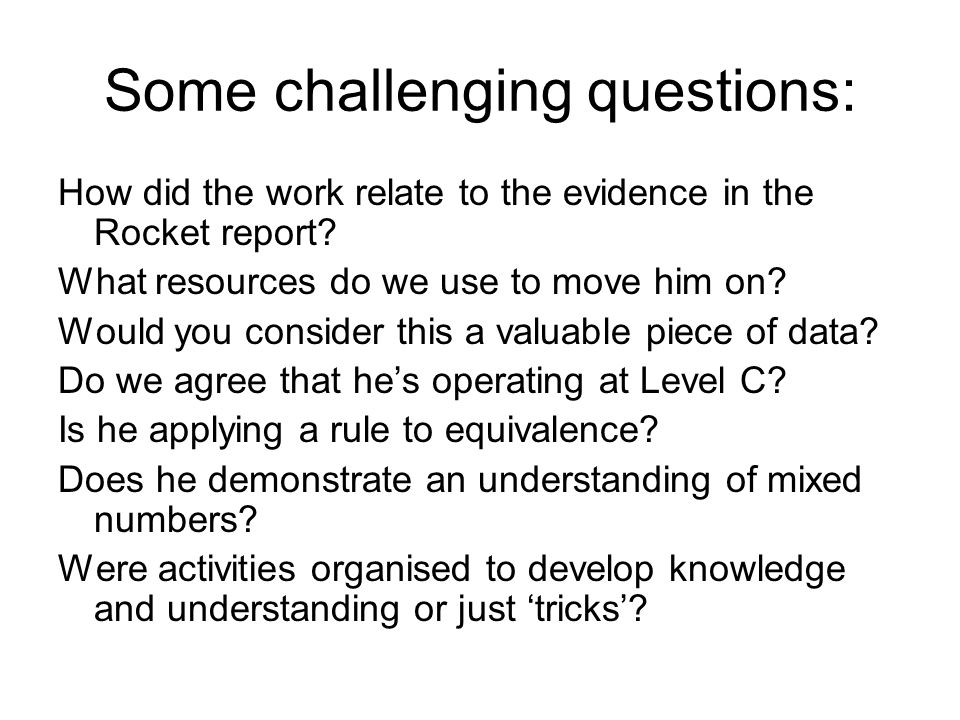 Some challenging questions:

How did the work relate to the evidence in the Rocket report?

What resources do we use to move him on?

Would you consider this a valuable piece of data?

Do we agree that he’s operating at Level C?

Is he applying a rule to equivalence?

Does he demonstrate an understanding of mixed numbers?

Were activities organised to develop knowledge and understanding or just ‘tricks’?